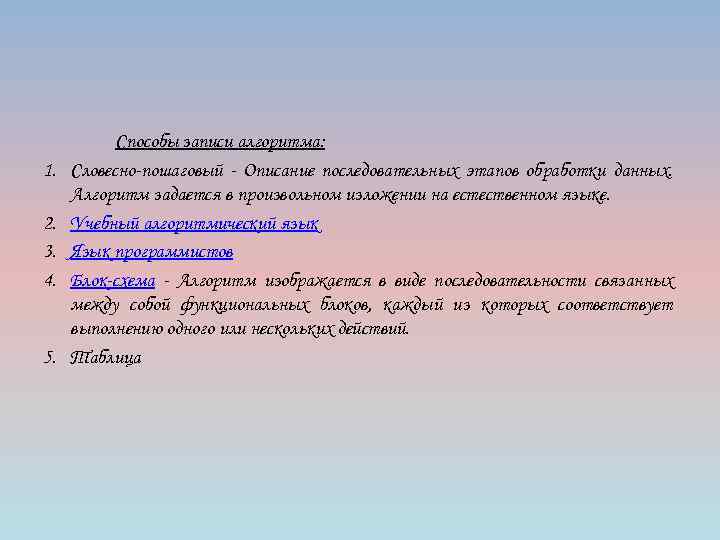 Способы записи алгоритма:

1. Словесно-пошаговый - Описание последовательных этапов обработки данных. Алгоритм задается в произвольном изложении на естественном языке.

2. Учебный алгоритмический язык

3. Язык программистов

4. Блок-схема - Алгоритм изображается в виде последовательности связанных между собой функциональных блоков, каждый из которых соответствует выполнению одного или нескольких действий.

5. Таблица